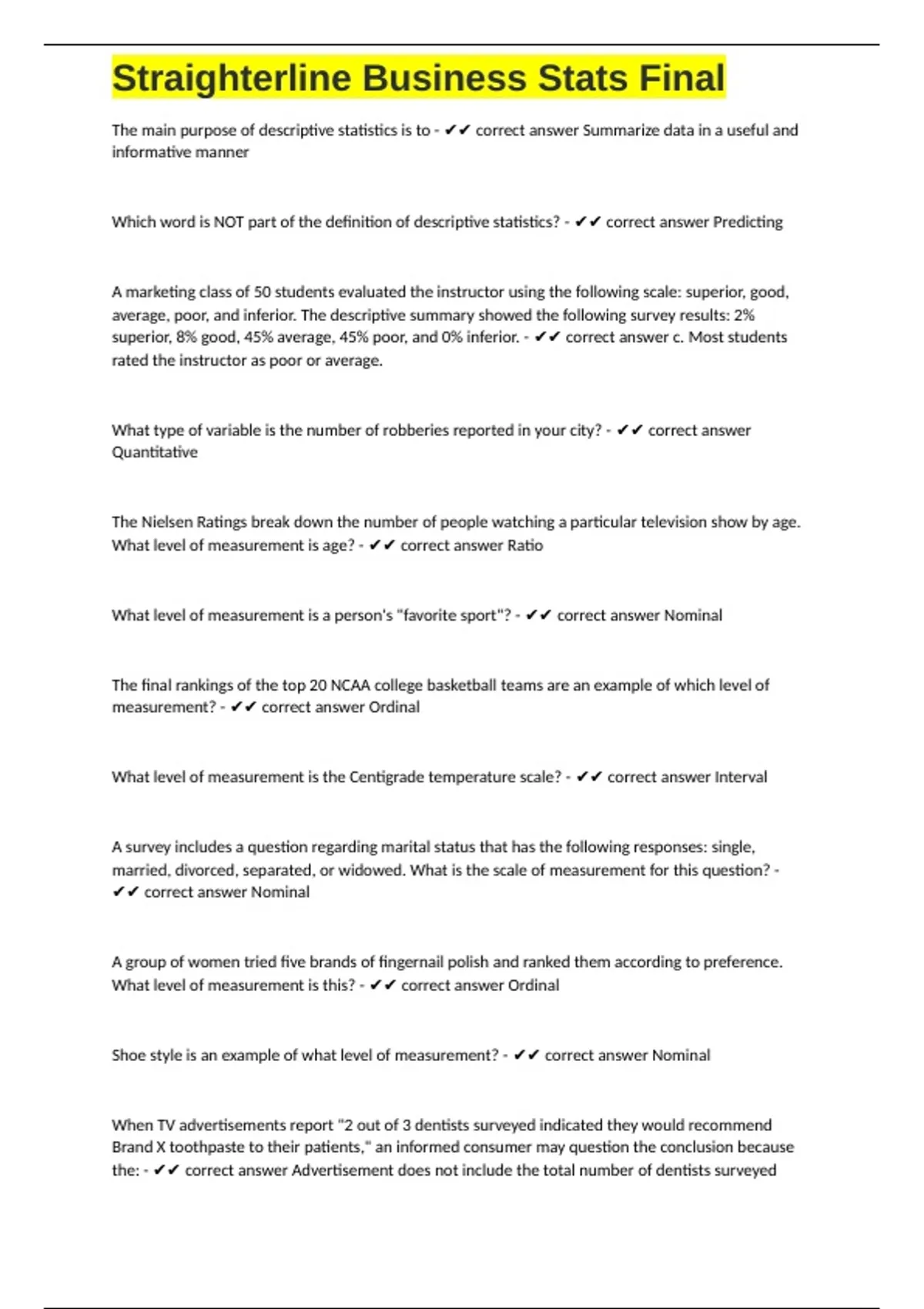 Straighterline Business Stats Final

The main purpose of descriptive statistics is to - ✔✔ correct answer Summarize data in a useful and informative manner

Which word is NOT part of the definition of descriptive statistics? - ✔✔ correct answer Predicting

A marketing class of 50 students evaluated the instructor using the following scale: superior, good, average, poor, and inferior. The descriptive summary showed the following survey results: 2% superior, 8% good, 45% average, 45% poor, and 0% inferior. - ✔✔ correct answer c. Most students rated the instructor as poor or average.

What type of variable is the number of robberies reported in your city? - ✔✔ correct answer Quantitative

The Nielsen Ratings break down the number of people watching a particular television show by age. What level of measurement is age? - ✔✔ correct answer Ratio

What level of measurement is a person's "favorite sport"? - ✔✔ correct answer Nominal

The final rankings of the top 20 NCAA college basketball teams are an example of which level of measurement? - ✔✔ correct answer Ordinal

What level of measurement is the Centigrade temperature scale? - ✔✔ correct answer Interval

A survey includes a question regarding marital status that has the following responses: single, married, divorced, separated, or widowed. What is the scale of measurement for this question? - ✔✔ correct answer Nominal

A group of women tried five brands of fingernail polish and ranked them according to preference. What level of measurement is this? - ✔✔ correct answer Ordinal

Shoe style is an example of what level of measurement? - ✔✔ correct answer Nominal

When TV advertisements report "2 out of 3 dentists surveyed indicated they would recommend Brand X toothpaste to their patients," an informed consumer may question the conclusion because the: - ✔✔ correct answer Advertisement does not include the total number of dentists surveyed